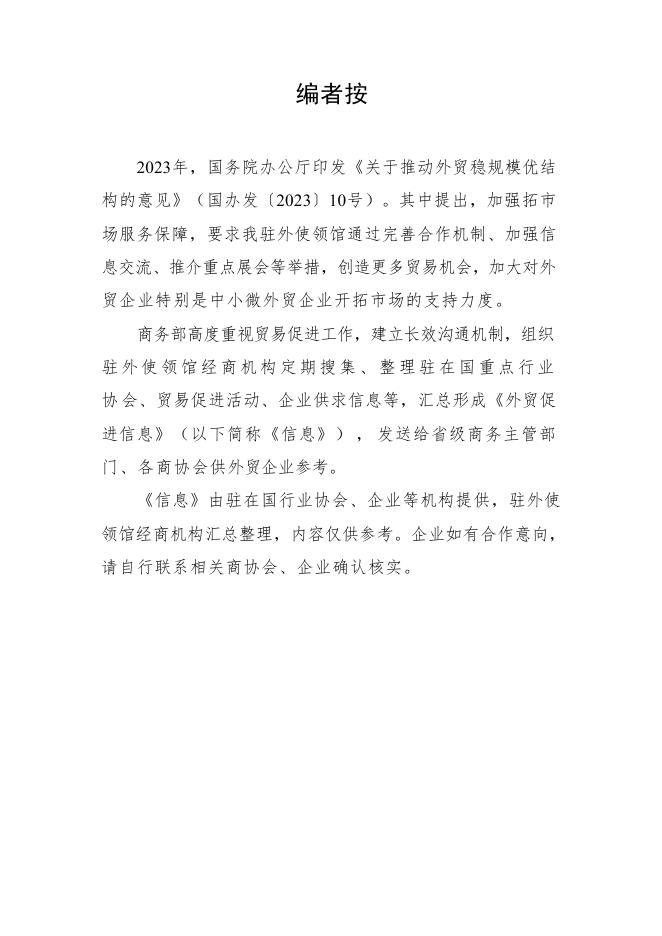 编者按

2023年，国务院办公厅印发《关于推动外贸稳规模优结构的意见》（国办发〔2023〕10号）。其中提出，加强拓市场服务保障，要求我驻外使领馆通过完善合作机制、加强信息交流、推介重点展会等举措，创造更多贸易机会，加大对外贸企业特别是中小微外贸企业开拓市场的支持力度。

商务部高度重视贸易促进工作，建立长效沟通机制，组织驻外使领馆经商机构定期搜集、整理驻在国重点行业协会、贸易促进活动、企业供求信息等，汇总形成《外贸促进信息》（以下简称《信息》），发送给省级商务主管部门、各商协会供外贸企业参考。

《信息》由驻在国行业协会、企业等机构提供，驻外使领馆经商机构汇总整理，内容仅供参考。企业如有合作意向，请自行联系相关商协会、企业确认核实。